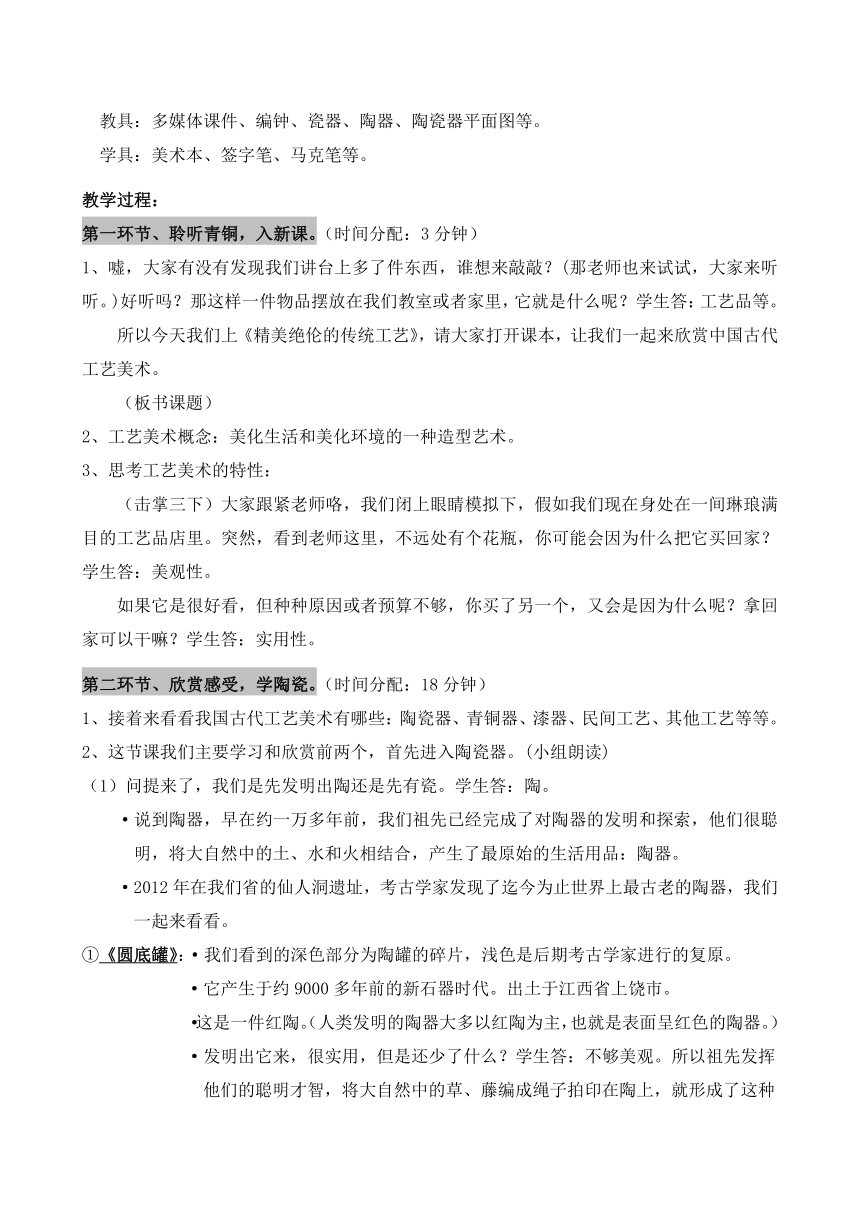 教具：多媒体课件、编钟、瓷器、陶器、陶瓷器平面图等。
学具：美术本、签字笔、马克笔等。

教学过程：
第一环节、聆听青铜，入新课。（时间分配：3 分钟）
1、嘘，大家有没有发现我们讲台上多了件东西，谁想来敲敲？(那老师也来试试，大家来听听。)好听吗？那这样一件物品摆放在我们教室或者家里，它就是什么呢？学生答：工艺品等。

所以今天我们上《精美绝伦的传统工艺》，请大家打开课本，让我们一起来欣赏中国古代工艺美术。

（板书课题）
2、工艺美术概念：美化生活和美化环境的一种造型艺术。
3、思考工艺美术的特性：

（击掌三下）大家跟紧老师咯，我们闭上眼睛模拟下，假如我们现在身处在一间琳琅满目的工艺品店里。突然，看到老师这里，不远处有个花瓶，你可能会因为什么把它买回家？学生答：美观性。

如果它是很好看，但种种原因或者预算不够，你买了另一个，又会是因为什么呢？拿回家可以干嘛？学生答：实用性。

第二环节、欣赏感受，学陶瓷。（时间分配：18 分钟）
1、接着来看看我国古代工艺美术有哪些：陶瓷器、青铜器、漆器、民间工艺、其他工艺等等。
2、这节课我们主要学习和欣赏前两个，首先进入陶瓷器。(小组朗读)
（1）问提来了，我们是先发明出陶还是先有瓷。学生答：陶。
• 说到陶器，早在约一万多年前，我们祖先已经完成了对陶器的发明和探索，他们很聪明，将大自然中的土、水和火相结合，产生了最原始的生活用品：陶器。
• 2012 年在我们省的仙人洞遗址，考古学家发现了迄今为止世界上最古老的陶器，我们一起来看看。
①《圆底罐》：• 我们看到的深色部分为陶罐的碎片，浅色是后期考古学家进行的复原。
• 它产生于约 9000 多年前的新石器时代。出土于江西省上饶市。
•这是一件红陶。(人类发明的陶器大多以红陶为主，也就是表面呈红色的陶器。)
• 发明出它来，很实用，但是还少了什么？学生答：不够美观。所以祖先发挥他们的聪明才智，将大自然中的草、藤编成绳子拍印在陶上，就形成了这种